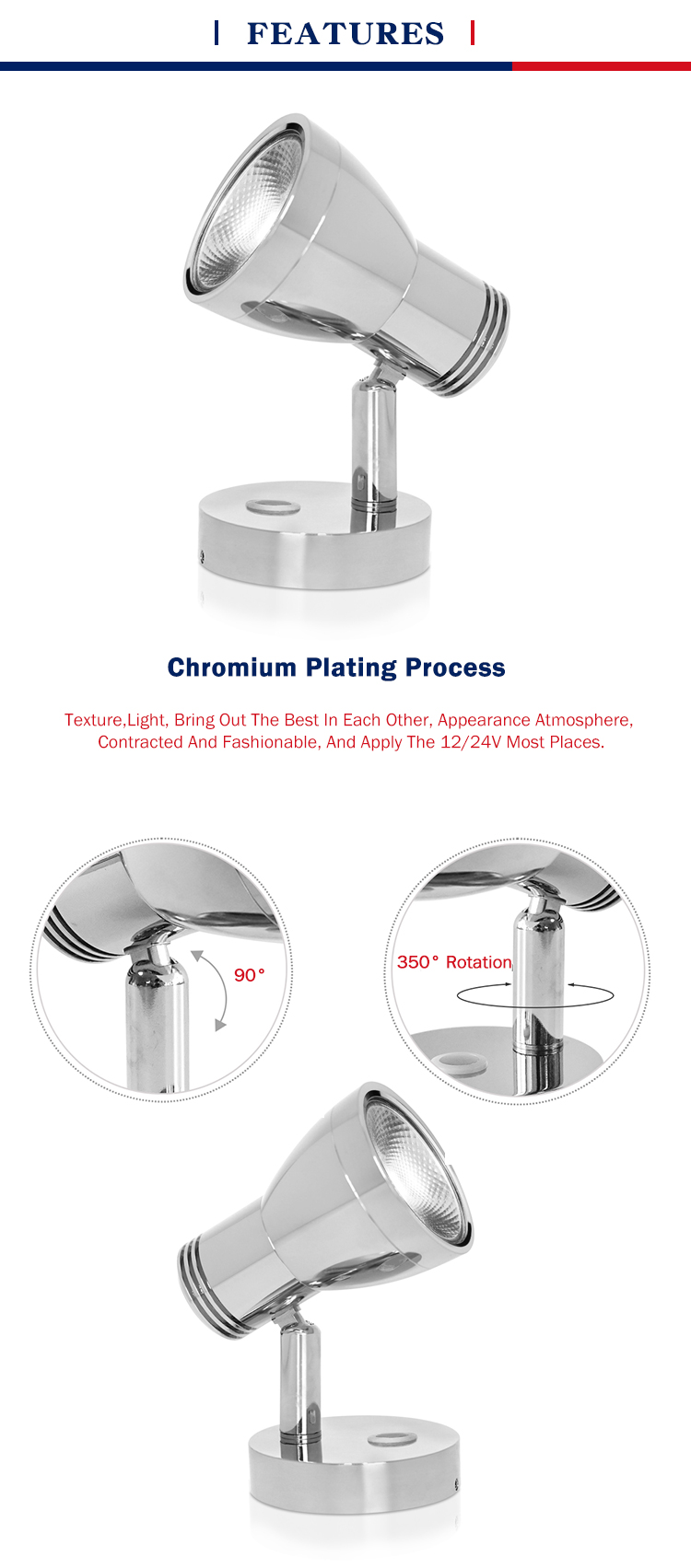 FEATURES

Chromium Plating Process

Texture,Light, Bring Out The Best In Each Other, Appearance Atmosphere, Contracted And Fashionable, And Apply The 12/24V Most Places.

90°

350° Rotation